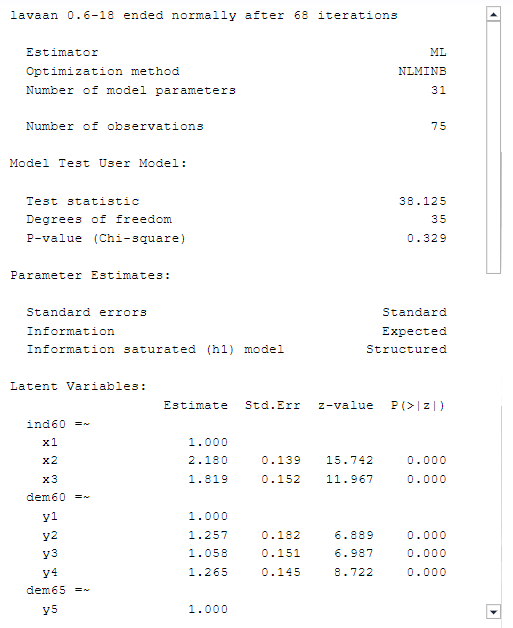 lavaan 0.6-18 ended normally after 68 iterations

Estimator ML
Optimization method NLMINB
Number of model parameters 31

Number of observations 75

Model Test User Model:

Test statistic 38.125
Degrees of freedom 35
P-value (Chi-square) 0.329

Parameter Estimates:

Standard errors Standard
Information Expected
Information saturated (h1) model Structured

Latent Variables:

| | Estimate | Std.Err | z-value | P(>\|z\|) |
|---|---|---|---|---|
| ind60 =~ | | | | |
| x1 | 1.000 | | | |
| x2 | 2.180 | 0.139 | 15.742 | 0.000 |
| x3 | 1.819 | 0.152 | 11.967 | 0.000 |
| dem60 =~ | | | | |
| y1 | 1.000 | | | |
| y2 | 1.257 | 0.182 | 6.889 | 0.000 |
| y3 | 1.058 | 0.151 | 6.987 | 0.000 |
| y4 | 1.265 | 0.145 | 8.722 | 0.000 |
| dem65 =~ | | | | |
| y5 | 1.000 | | | |